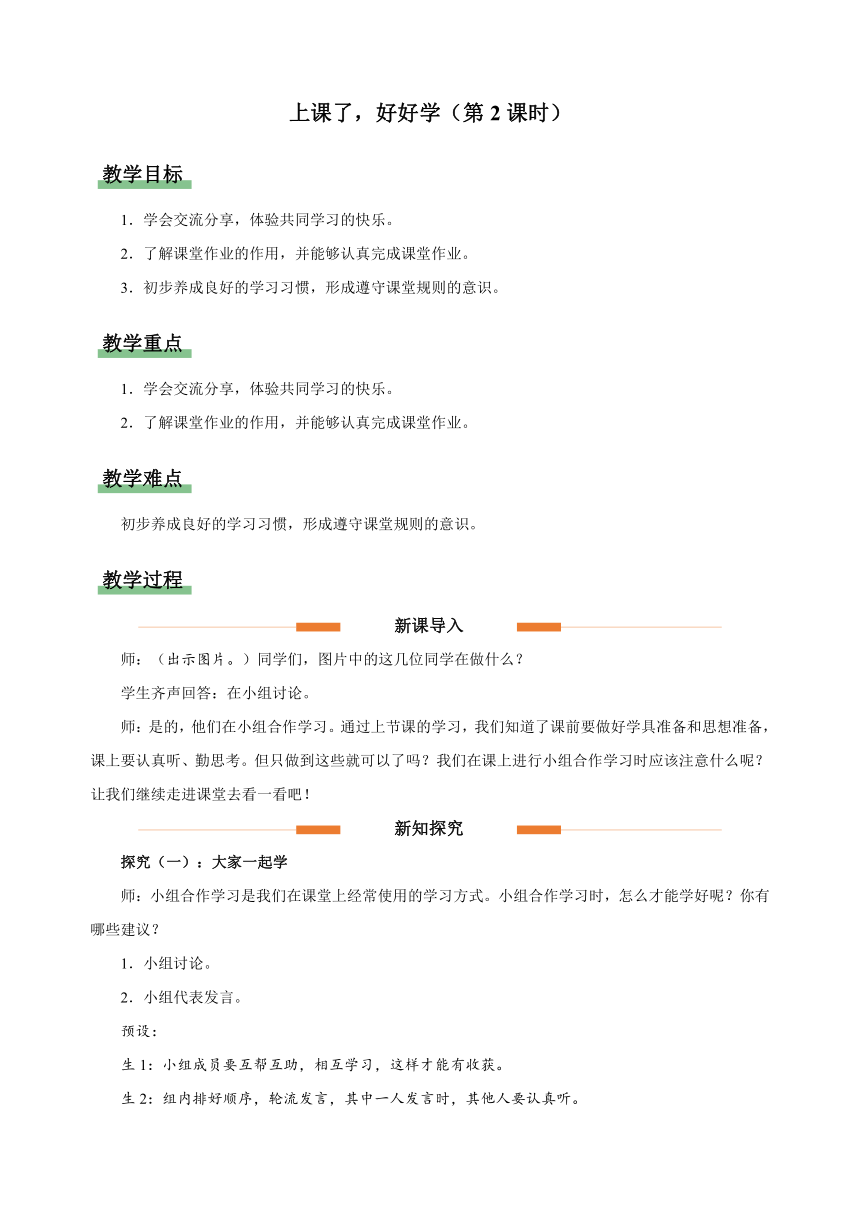 上课了，好好学（第 2 课时）

教学目标

1．学会交流分享，体验共同学习的快乐。

2．了解课堂作业的作用，并能够认真完成课堂作业。

3．初步养成良好的学习习惯，形成遵守课堂规则的意识。

教学重点

1．学会交流分享，体验共同学习的快乐。

2．了解课堂作业的作用，并能够认真完成课堂作业。

教学难点

初步养成良好的学习习惯，形成遵守课堂规则的意识。

教学过程

新课导入

师：（出示图片。）同学们，图片中的这几位同学在做什么？

学生齐声回答：在小组讨论。

师：是的，他们在小组合作学习。通过上节课的学习，我们知道了课前要做好学具准备和思想准备，课上要认真听、勤思考。但只做到这些就可以了吗？我们在课上进行小组合作学习时应该注意什么呢？让我们继续走进课堂去看一看吧！

新知探究

探究（一）：大家一起学

师：小组合作学习是我们在课堂上经常使用的学习方式。小组合作学习时，怎么才能学好呢？你有哪些建议？

1．小组讨论。

2．小组代表发言。

预设：

生 1：小组成员要互帮互助，相互学习，这样才能有收获。

生 2：组内排好顺序，轮流发言，其中一人发言时，其他人要认真听。